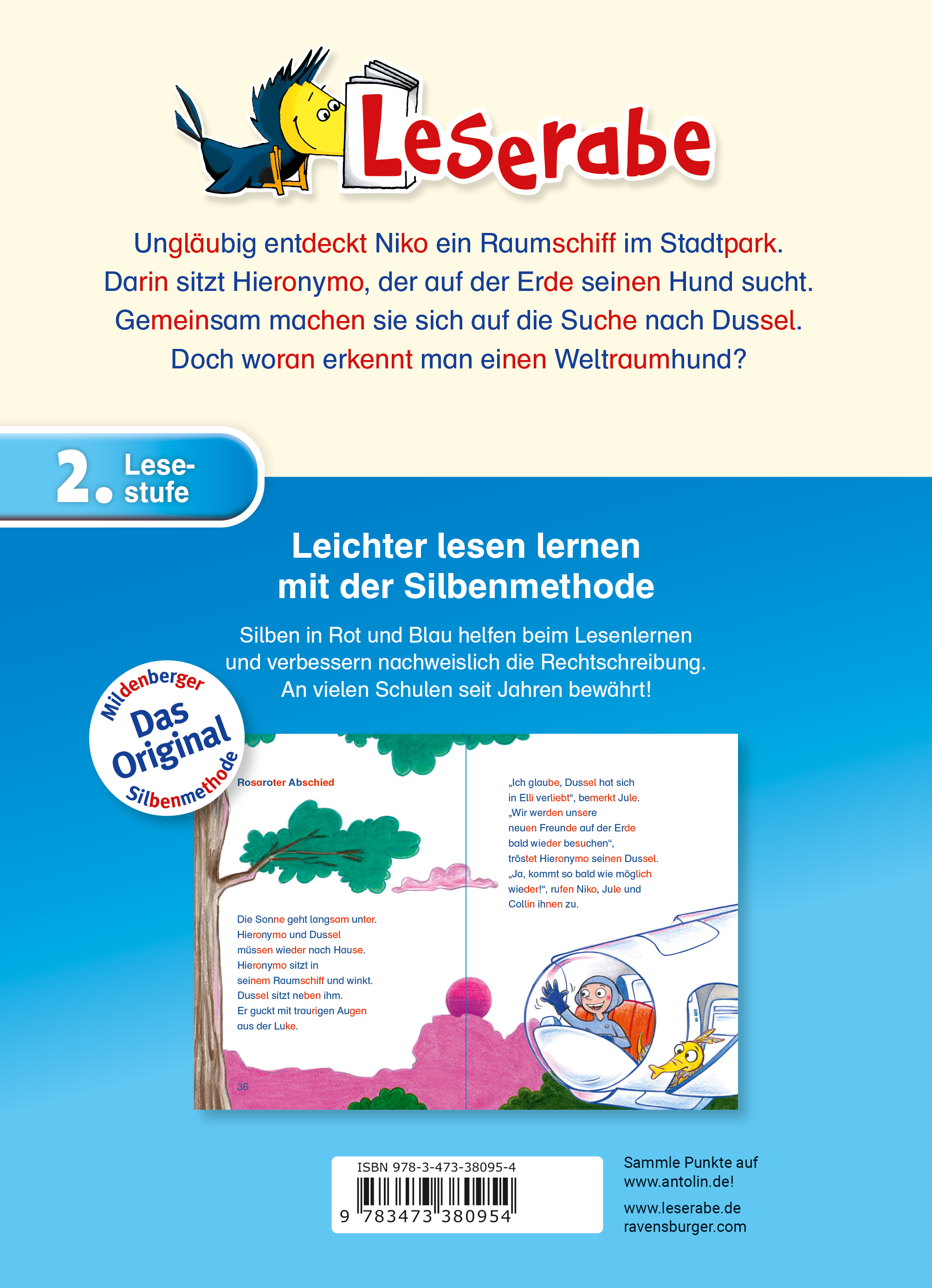 Leserabe

Ungläubig entdeckt Niko ein Raumschiff im Stadtpark. Darin sitzt Hieronymo, der auf der Erde seinen Hund sucht. Gemeinsam machen sie sich auf die Suche nach Dussel. Doch woran erkennt man einen Weltraumhund?

2. Lesestufe

Leichter lesen lernen mit der Silbenmethode

Silben in Rot und Blau helfen beim Lesenlernen und verbessern nachweislich die Rechtschreibung. An vielen Schulen seit Jahren bewährt!

Mildenberger
Das Original
Silbenmethode

Rosaroter Abschied

Die Sonne geht langsam unter. Hieronymo und Dussel müssen wieder nach Hause. Hieronymo sitzt in seinem Raumschiff und winkt. Dussel sitzt neben ihm. Er guckt mit traurigen Augen aus der Luke.

36

„Ich glaube, Dussel hat sich in Elli verliebt“, bemerkt Jule. „Wir werden unsere neuen Freunde auf der Erde bald wieder besuchen“, tröstet Hieronymo seinen Dussel. „Ja, kommt so bald wie möglich wieder!“, rufen Niko, Jule und Collin ihnen zu.

ISBN 978-3-473-38095-4
9 783473 380954

Sammle Punkte auf www.antolin.de!

www.leserabe.de
ravensburger.com